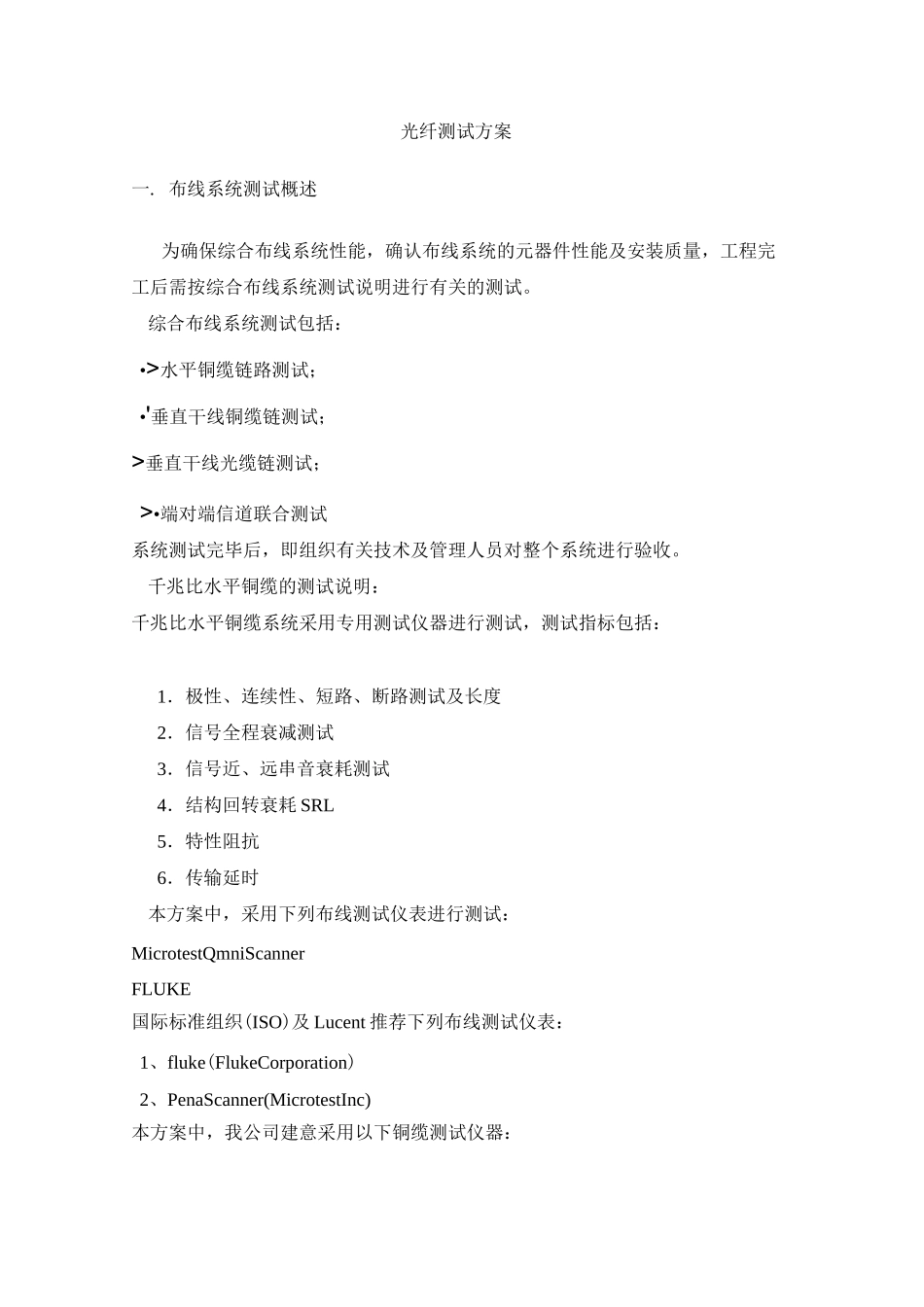 光纤测试方案

一. 布线系统测试概述

为确保综合布线系统性能，确认布线系统的元器件性能及安装质量，工程完工后需按综合布线系统测试说明进行有关的测试。

综合布线系统测试包括：

•>水平铜缆链路测试；

•'垂直干线铜缆链测试；

>垂直干线光缆链测试；

>•端对端信道联合测试

系统测试完毕后，即组织有关技术及管理人员对整个系统进行验收。

千兆比水平铜缆的测试说明：

千兆比水平铜缆系统采用专用测试仪器进行测试，测试指标包括：

1. 极性、连续性、短路、断路测试及长度
2. 信号全程衰减测试
3. 信号近、远串音衰耗测试
4. 结构回转衰耗 SRL
5. 特性阻抗
6. 传输延时

本方案中，采用下列布线测试仪表进行测试：

MicrotestQmniScanner

FLUKE

国际标准组织（ISO）及 Lucent 推荐下列布线测试仪表：

1、fluke（FlukeCorporation）

2、PenaScanner(MicrotestInc)

本方案中，我公司建意采用以下铜缆测试仪器：